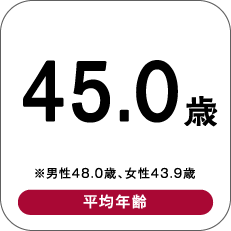 45.0歳

※男性48.0歳、女性43.9歳

平均年齢